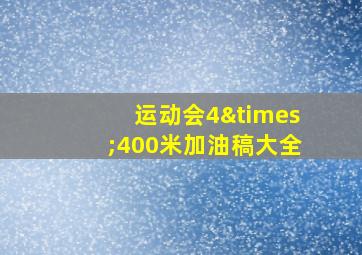 运动会4&times;400米加油稿大全